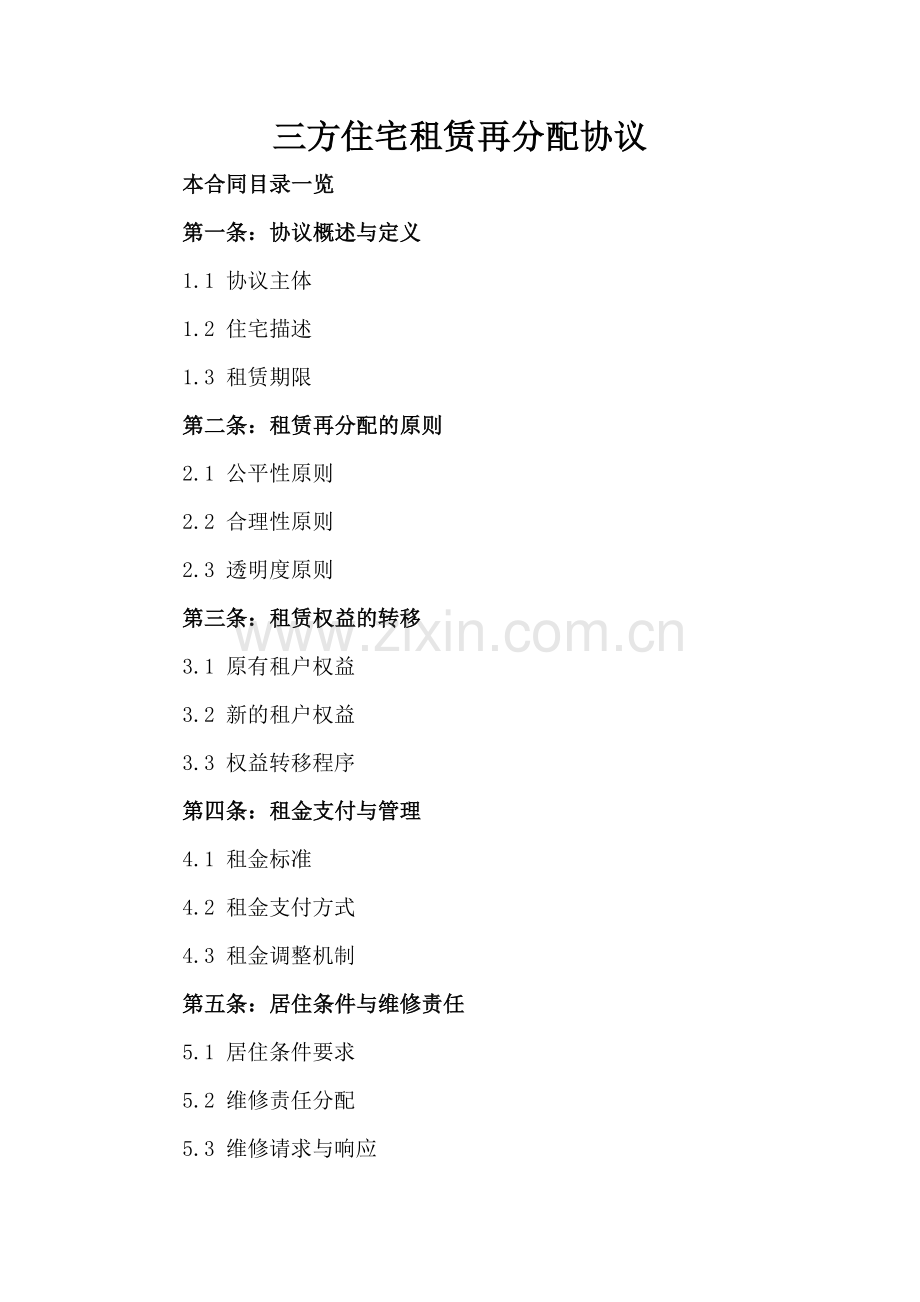 三方住宅租赁再分配协议

本合同目录一览

第一条：协议概述与定义

1.1 协议主体

1.2 住宅描述

1.3 租赁期限

第二条：租赁再分配的原则

2.1 公平性原则

2.2 合理性原则

2.3 透明度原则

第三条：租赁权益的转移

www.zixin.com.cn

3.1 原有租户权益

3.2 新的租户权益

3.3 权益转移程序

第四条：租金支付与管理

4.1 租金标准

4.2 租金支付方式

4.3 租金调整机制

第五条：居住条件与维修责任

5.1 居住条件要求

5.2 维修责任分配

5.3 维修请求与响应